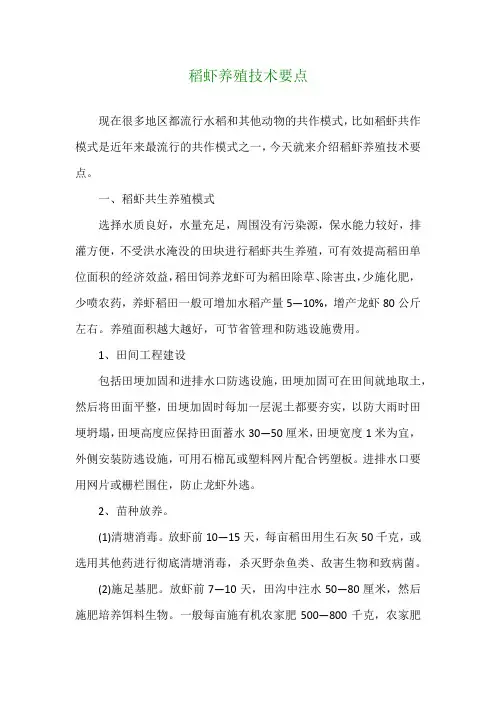 稻虾养殖技术要点

现在很多地区都流行水稻和其他动物的共作模式，比如稻虾共作模式是近年来最流行的共作模式之一，今天就来介绍稻虾养殖技术要点。

一、稻虾共生养殖模式

选择水质良好，水量充足，周围没有污染源，保水能力较好，排灌方便，不受洪水淹没的田块进行稻虾共生养殖，可有效提高稻田单位面积的经济效益，稻田饲养龙虾可为稻田除草、除害虫，少施化肥，少喷农药，养虾稻田一般可增加水稻产量 5—10%，增产龙虾 80 公斤左右。养殖面积越大越好，可节省管理和防逃设施费用。

1、田间工程建设

包括田埂加固和进排水口防逃设施，田埂加固可在田间就地取土，然后将田面平整，田埂加固时每加一层泥土都要夯实，以防大雨时田埂坍塌，田埂高度应保持田面蓄水 30—50 厘米，田埂宽度 1 米为宜，外侧安装防逃设施，可用石棉瓦或塑料网片配合钙塑板。进排水口要用网片或栅栏围住，防止龙虾外逃。

2、苗种放养。

(1)清塘消毒。放虾前 10—15 天，每亩稻田用生石灰 50 千克，或选用其他药进行彻底清塘消毒，杀灭野杂鱼类、敌害生物和致病菌。

(2)施足基肥。放虾前 7—10 天，田沟中注水 50—80 厘米，然后施肥培养饵料生物。一般每亩施有机农家肥 500—800 千克，农家肥